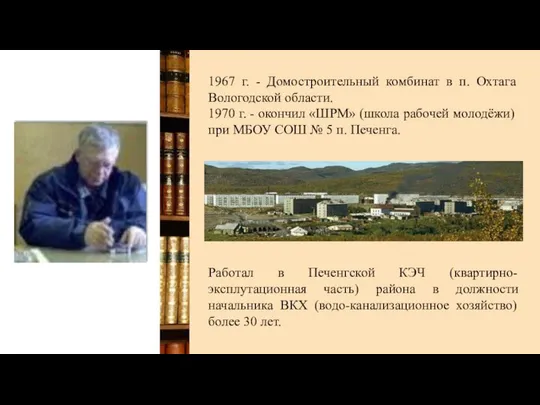 1967 г. - Домостроительный комбинат в п. Охтага Вологодской области.
1970 г. - окончил «ШРМ» (школа рабочей молодёжи) при МБОУ СОШ № 5 п. Печенга.

Работал в Печенгской КЭЧ (квартирно-эксплутационная часть) района в должности начальника ВКХ (водо-канализационное хозяйство) более 30 лет.